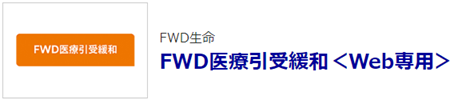 FWD医療引受緩和

FWD生命
FWD医療引受緩和 <Web専用>